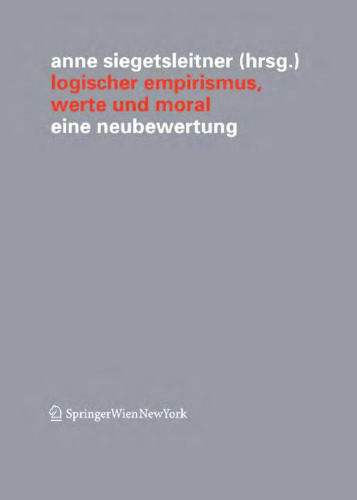 anne siegetsleitner (hrsg.)
logischer empirismus, werte und moral
eine neubewertung

SpringerWienNewYork